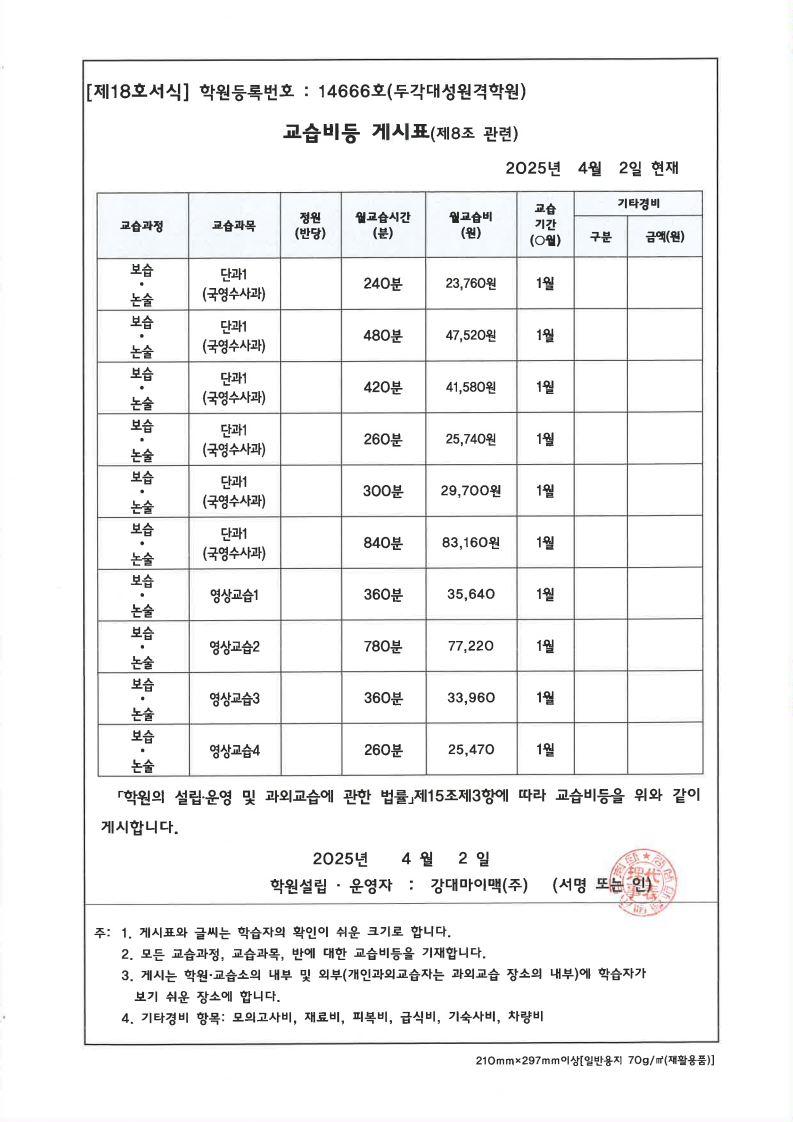 [제18호서식] 학원등록번호 : 14666호(두각대성원격학원)

교습비등 게시표(제8조 관련)

2025년 4월 2일 현재

| 교습과정 | 교습과목 | 정원 (반당) | 월교습시간 (분) | 월교습비 (원) | 교습 기간 (○월) | 기타경비 구분 | 기타경비 금액(원) |
|---|---|---|---|---|---|---|---|
| 보습 • 논술 | 단과1 (국영수사과) | | 240분 | 23,760원 | 1월 | | |
| 보습 • 논술 | 단과1 (국영수사과) | | 480분 | 47,520원 | 1월 | | |
| 보습 • 논술 | 단과1 (국영수사과) | | 420분 | 41,580원 | 1월 | | |
| 보습 • 논술 | 단과1 (국영수사과) | | 260분 | 25,740원 | 1월 | | |
| 보습 • 논술 | 단과1 (국영수사과) | | 300분 | 29,700원 | 1월 | | |
| 보습 • 논술 | 단과1 (국영수사과) | | 840분 | 83,160원 | 1월 | | |
| 보습 • 논술 | 영상교습1 | | 360분 | 35,640 | 1월 | | |
| 보습 • 논술 | 영상교습2 | | 780분 | 77,220 | 1월 | | |
| 보습 • 논술 | 영상교습3 | | 360분 | 33,960 | 1월 | | |
| 보습 • 논술 | 영상교습4 | | 260분 | 25,470 | 1월 | | |

「학원의 설립·운영 및 과외교습에 관한 법률」제15조제3항에 따라 교습비등을 위와 같이 게시합니다.

2025년 4 월 2 일

학원설립 · 운영자 : 강대마이맥(주) (서명 또는 인)

주: 1. 게시표와 글씨는 학습자의 확인이 쉬운 크기로 합니다.
2. 모든 교습과정, 교습과목, 반에 대한 교습비등을 기재합니다.
3. 게시는 학원·교습소의 내부 및 외부(개인과외교습자는 과외교습 장소의 내부)에 학습자가 보기 쉬운 장소에 합니다.
4. 기타경비 항목: 모의고사비, 재료비, 피복비, 급식비, 기숙사비, 차량비

210mm×297mm이상[일반용지 70g/㎡(재활용품)]